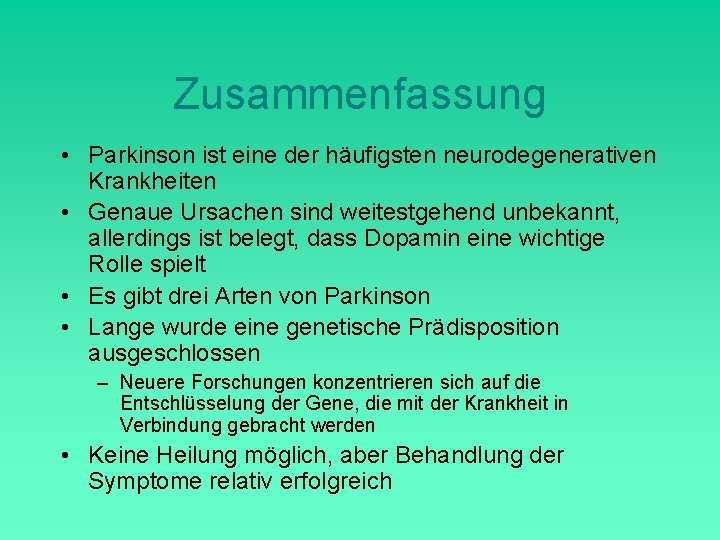 Zusammenfassung

• Parkinson ist eine der häufigsten neurodegenerativen Krankheiten
• Genaue Ursachen sind weitestgehend unbekannt, allerdings ist belegt, dass Dopamin eine wichtige Rolle spielt
• Es gibt drei Arten von Parkinson
• Lange wurde eine genetische Prädisposition ausgeschlossen
– Neuere Forschungen konzentrieren sich auf die Entschlüsselung der Gene, die mit der Krankheit in Verbindung gebracht werden
• Keine Heilung möglich, aber Behandlung der Symptome relativ erfolgreich